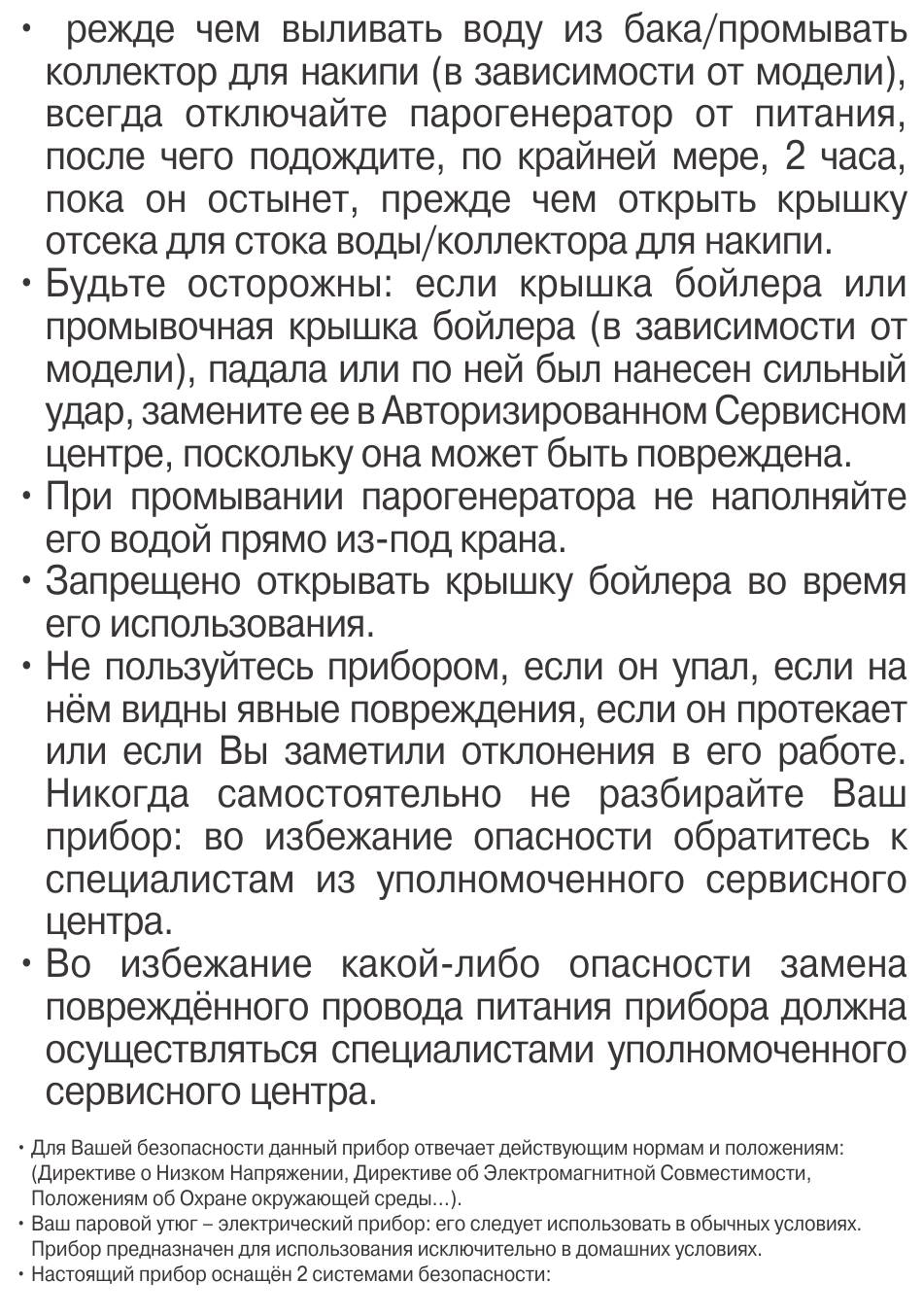 • режде чем выливать воду из бака/промывать коллектор для накипи (в зависимости от модели), всегда отключайте парогенератор от питания, после чего подождите, по крайней мере, 2 часа, пока он остынет, прежде чем открыть крышку отсека для стока воды/коллектора для накипи.
• Будьте осторожны: если крышка бойлера или промывочная крышка бойлера (в зависимости от модели), падала или по ней был нанесен сильный удар, замените ее в Авторизированном Сервисном центре, поскольку она может быть повреждена.
• При промывании парогенератора не наполняйте его водой прямо из-под крана.
• Запрещено открывать крышку бойлера во время его использования.
• Не пользуйтесь прибором, если он упал, если на нём видны явные повреждения, если он протекает или если Вы заметили отклонения в его работе. Никогда самостоятельно не разбирайте Ваш прибор: во избежание опасности обратитесь к специалистам из уполномоченного сервисного центра.
• Во избежание какой-либо опасности замена повреждённого провода питания прибора должна осуществляться специалистами уполномоченного сервисного центра.

• Для Вашей безопасности данный прибор отвечает действующим нормам и положениям: (Директиве о Низком Напряжении, Директиве об Электромагнитной Совместимости, Положениям об Охране окружающей среды...).
• Ваш паровой утюг – электрический прибор: его следует использовать в обычных условиях. Прибор предназначен для использования исключительно в домашних условиях.
• Настоящий прибор оснащён 2 системами безопасности: